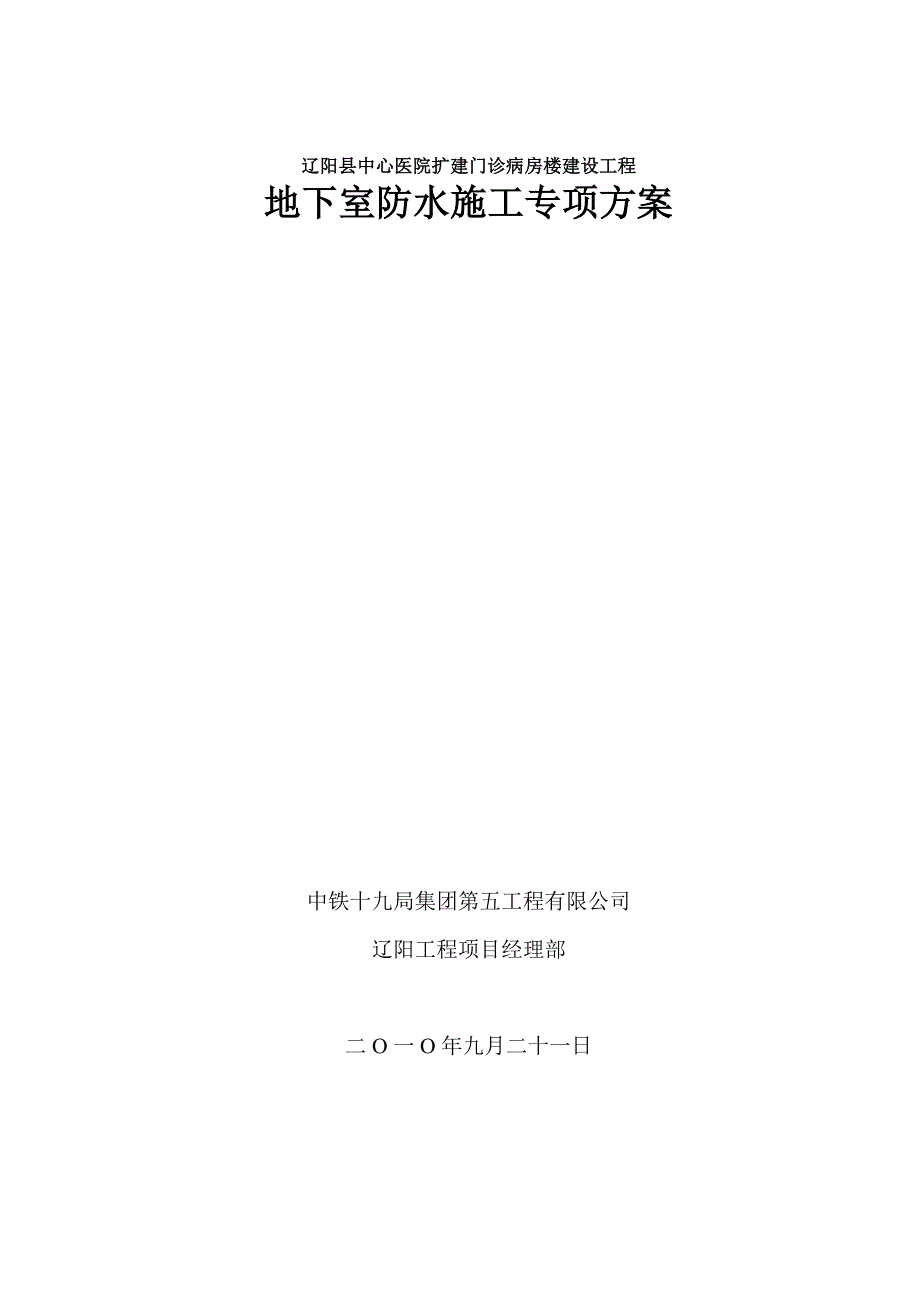 辽阳县中心医院扩建门诊病房楼建设工程

地下室防水施工专项方案

中铁十九局集团第五工程有限公司

辽阳工程项目经理部

二O一O年九月二十一日